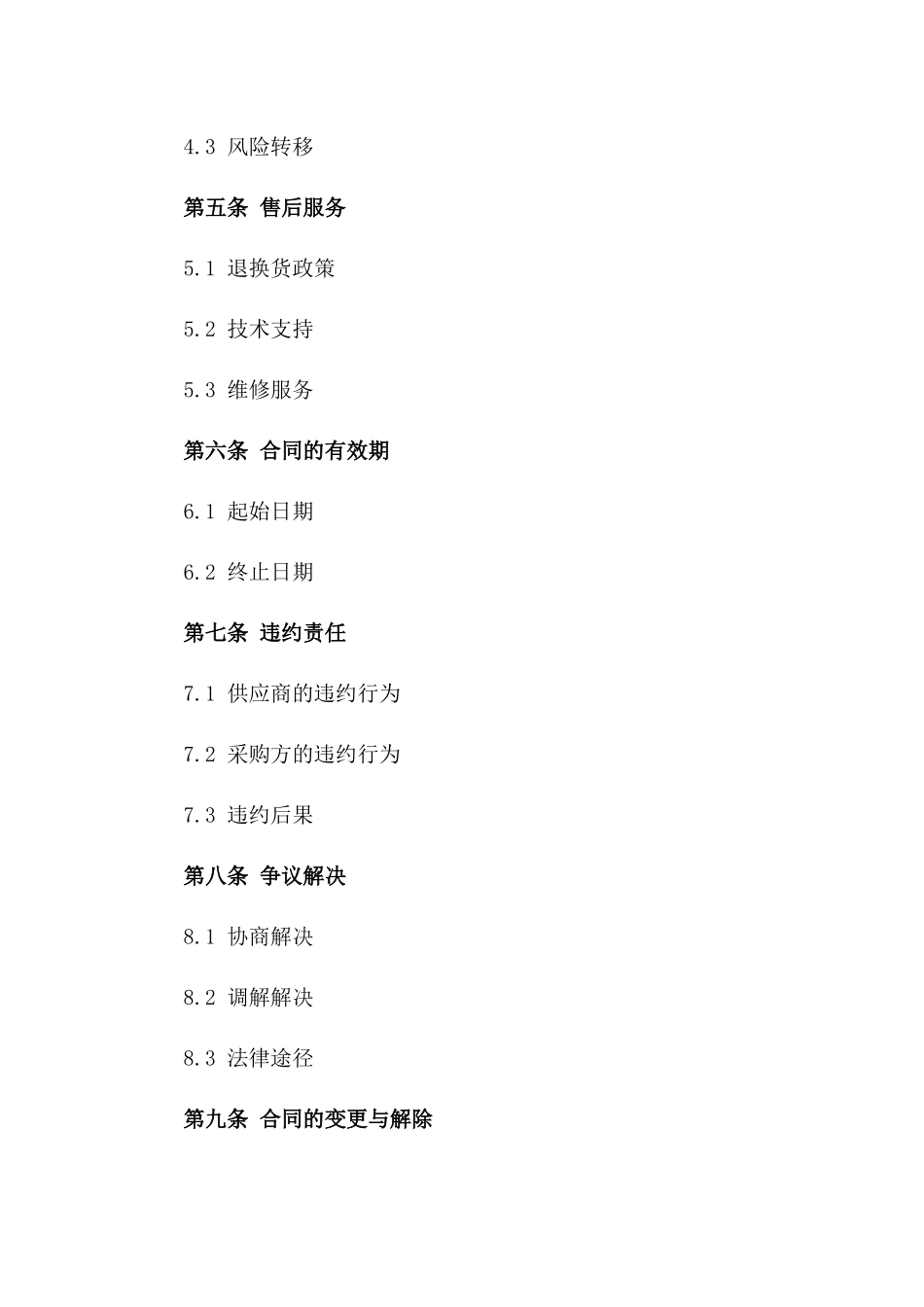 4.3 风险转移

第五条 售后服务

5.1 退换货政策

5.2 技术支持

5.3 维修服务

第六条 合同的有效期

6.1 起始日期

6.2 终止日期

第七条 违约责任

7.1 供应商的违约行为

7.2 采购方的违约行为

7.3 违约后果

第八条 争议解决

8.1 协商解决

8.2 调解解决

8.3 法律途径

第九条 合同的变更与解除